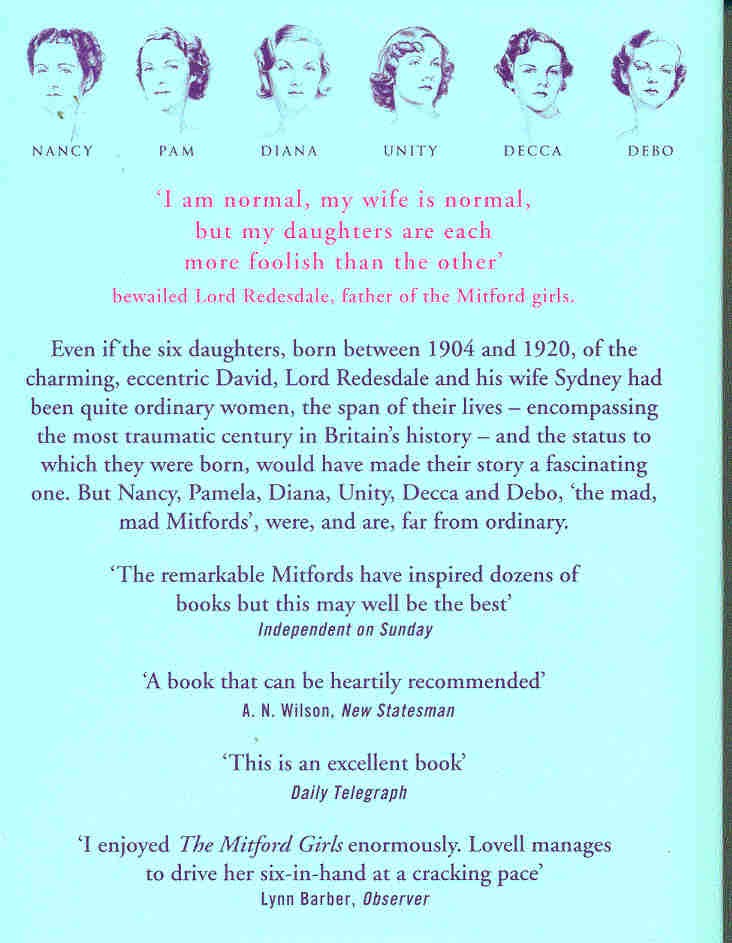 NANCY PAM DIANA UNITY DECCA DEBO

'I am normal, my wife is normal, but my daughters are each more foolish than the other'
bewailed Lord Redesdale, father of the Mitford girls.

Even if the six daughters, born between 1904 and 1920, of the charming, eccentric David, Lord Redesdale and his wife Sydney had been quite ordinary women, the span of their lives – encompassing the most traumatic century in Britain's history – and the status to which they were born, would have made their story a fascinating one. But Nancy, Pamela, Diana, Unity, Decca and Debo, 'the mad, mad Mitfords', were, and are, far from ordinary.

'The remarkable Mitfords have inspired dozens of books but this may well be the best'
Independent on Sunday

'A book that can be heartily recommended'
A. N. Wilson, New Statesman

'This is an excellent book'
Daily Telegraph

'I enjoyed The Mitford Girls enormously. Lovell manages to drive her six-in-hand at a cracking pace'
Lynn Barber, Observer